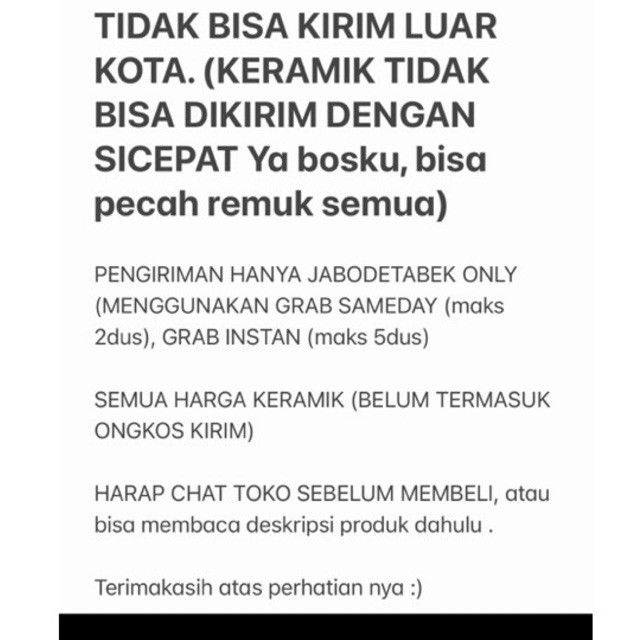 TIDAK BISA KIRIM LUAR KOTA. (KERAMIK TIDAK BISA DIKIRIM DENGAN SICEPAT Ya bosku, bisa pecah remuk semua)

PENGIRIMAN HANYA JABODETABEK ONLY (MENGGUNAKAN GRAB SAMEDAY (maks 2dus), GRAB INSTAN (maks 5dus)

SEMUA HARGA KERAMIK (BELUM TERMASUK ONGKOS KIRIM)

HARAP CHAT TOKO SEBELUM MEMBELI, atau bisa membaca deskripsi produk dahulu .

Terimakasih atas perhatian nya :)